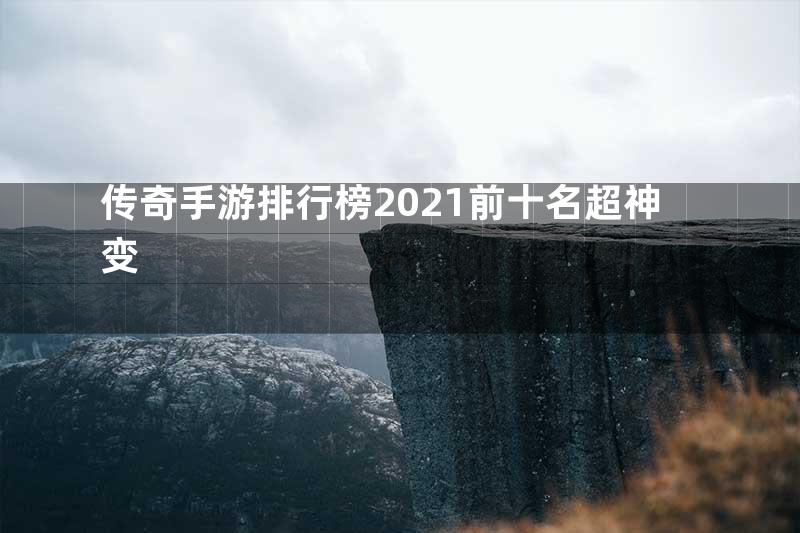 传奇手游排行榜2021前十名超神变